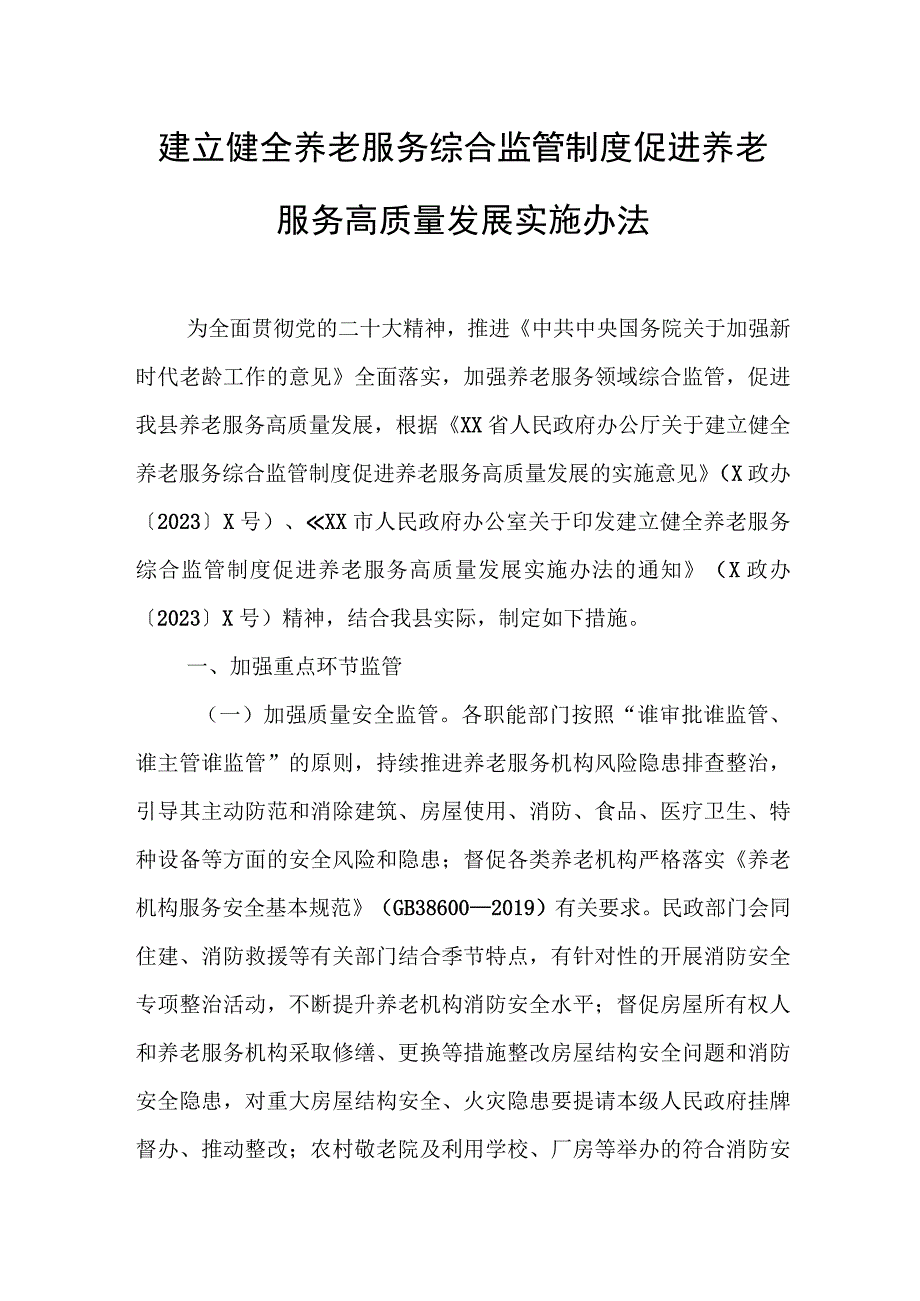 建立健全养老服务综合监管制度促进养老服务高质量发展实施办法

为全面贯彻党的二十大精神，推进《中共中央国务院关于加强新时代老龄工作的意见》全面落实，加强养老服务领域综合监管，促进我县养老服务高质量发展，根据《XX省人民政府办公厅关于建立健全养老服务综合监管制度促进养老服务高质量发展的实施意见》（X政办〔2023〕X号）、≪XX市人民政府办公室关于印发建立健全养老服务综合监管制度促进养老服务高质量发展实施办法的通知》（X政办〔2023〕X号）精神，结合我县实际，制定如下措施。

一、加强重点环节监管

（一）加强质量安全监管。各职能部门按照“谁审批谁监管、谁主管谁监管”的原则，持续推进养老服务机构风险隐患排查整治，引导其主动防范和消除建筑、房屋使用、消防、食品、医疗卫生、特种设备等方面的安全风险和隐患；督促各类养老机构严格落实《养老机构服务安全基本规范》（GB38600—2019）有关要求。民政部门会同住建、消防救援等有关部门结合季节特点，有针对性的开展消防安全专项整治活动，不断提升养老机构消防安全水平；督促房屋所有权人和养老服务机构采取修缮、更换等措施整改房屋结构安全问题和消防安全隐患，对重大房屋结构安全、火灾隐患要提请本级人民政府挂牌督办、推动整改；农村敬老院及利用学校、厂房等举办的符合消防安